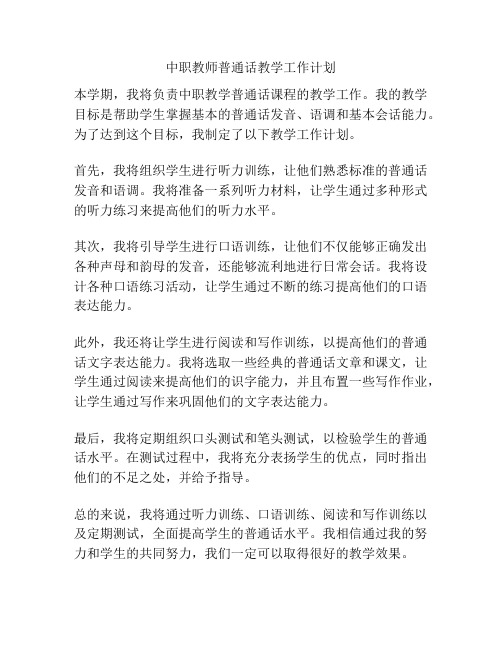 中职教师普通话教学工作计划

本学期，我将负责中职教学普通话课程的教学工作。我的教学目标是帮助学生掌握基本的普通话发音、语调和基本会话能力。为了达到这个目标，我制定了以下教学工作计划。

首先，我将组织学生进行听力训练，让他们熟悉标准的普通话发音和语调。我将准备一系列听力材料，让学生通过多种形式的听力练习来提高他们的听力水平。

其次，我将引导学生进行口语训练，让他们不仅能够正确发出各种声母和韵母的发音，还能够流利地进行日常会话。我将设计各种口语练习活动，让学生通过不断的练习提高他们的口语表达能力。

此外，我还将让学生进行阅读和写作训练，以提高他们的普通话文字表达能力。我将选取一些经典的普通话文章和课文，让学生通过阅读来提高他们的识字能力，并且布置一些写作作业，让学生通过写作来巩固他们的文字表达能力。

最后，我将定期组织口头测试和笔头测试，以检验学生的普通话水平。在测试过程中，我将充分表扬学生的优点，同时指出他们的不足之处，并给予指导。

总的来说，我将通过听力训练、口语训练、阅读和写作训练以及定期测试，全面提高学生的普通话水平。我相信通过我的努力和学生的共同努力，我们一定可以取得很好的教学效果。